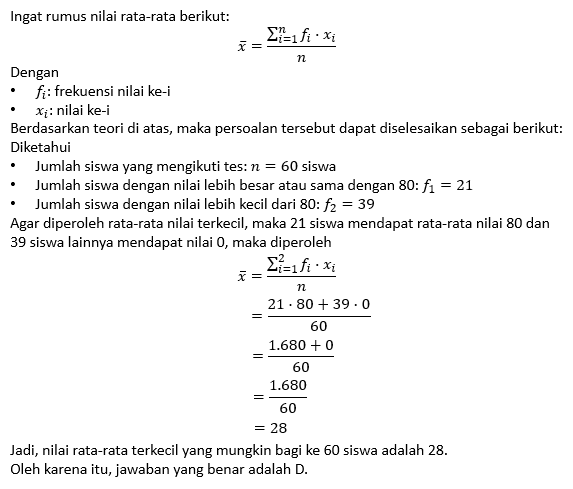 Ingat rumus nilai rata-rata berikut:

$\bar{x} = \frac{\sum_{i=1}^{n} f_i \cdot x_i}{n}$

Dengan
• $f_i$: frekuensi nilai ke-i
• $x_i$: nilai ke-i

Berdasarkan teori di atas, maka persoalan tersebut dapat diselesaikan sebagai berikut:
Diketahui
• Jumlah siswa yang mengikuti tes: $n = 60$ siswa
• Jumlah siswa dengan nilai lebih besar atau sama dengan 80: $f_1 = 21$
• Jumlah siswa dengan nilai lebih kecil dari 80: $f_2 = 39$

Agar diperoleh rata-rata nilai terkecil, maka 21 siswa mendapat rata-rata nilai 80 dan 39 siswa lainnya mendapat nilai 0, maka diperoleh

$\bar{x} = \frac{\sum_{i=1}^{2} f_i \cdot x_i}{n}$
$= \frac{21 \cdot 80 + 39 \cdot 0}{60}$
$= \frac{1.680 + 0}{60}$
$= \frac{1.680}{60}$
$= 28$

Jadi, nilai rata-rata terkecil yang mungkin bagi ke 60 siswa adalah 28.
Oleh karena itu, jawaban yang benar adalah D.